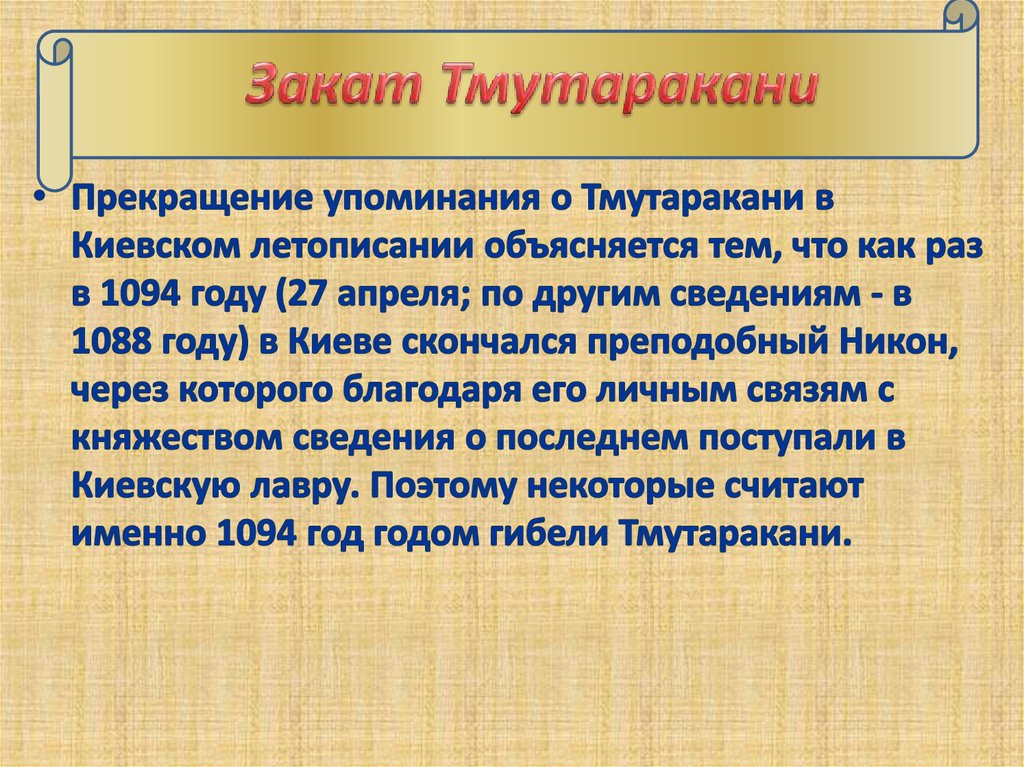 Закат Тмутаракани

• Прекращение упоминания о Тмутаракани в Киевском летописании объясняется тем, что как раз в 1094 году (27 апреля; по другим сведениям - в 1088 году) в Киеве скончался преподобный Никон, через которого благодаря его личным связям с княжеством сведения о последнем поступали в Киевскую лавру. Поэтому некоторые считают именно 1094 год годом гибели Тмутаракани.